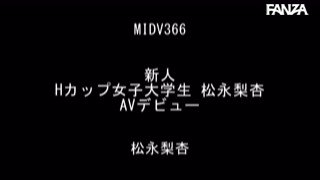 FANZA

MIDV366

新人
Hカップ女子大学生 松永梨杏
AVデビュー

松永梨杏